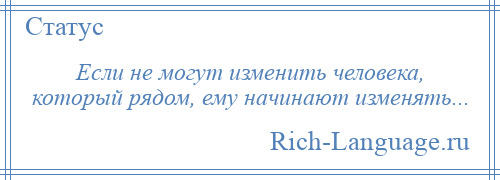 Статус

Если не могут изменить человека, который рядом, ему начинают изменять...

Rich-Language.ru